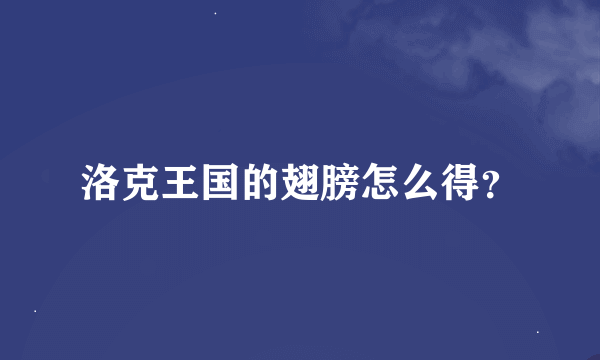 洛克王国的翅膀怎么得?